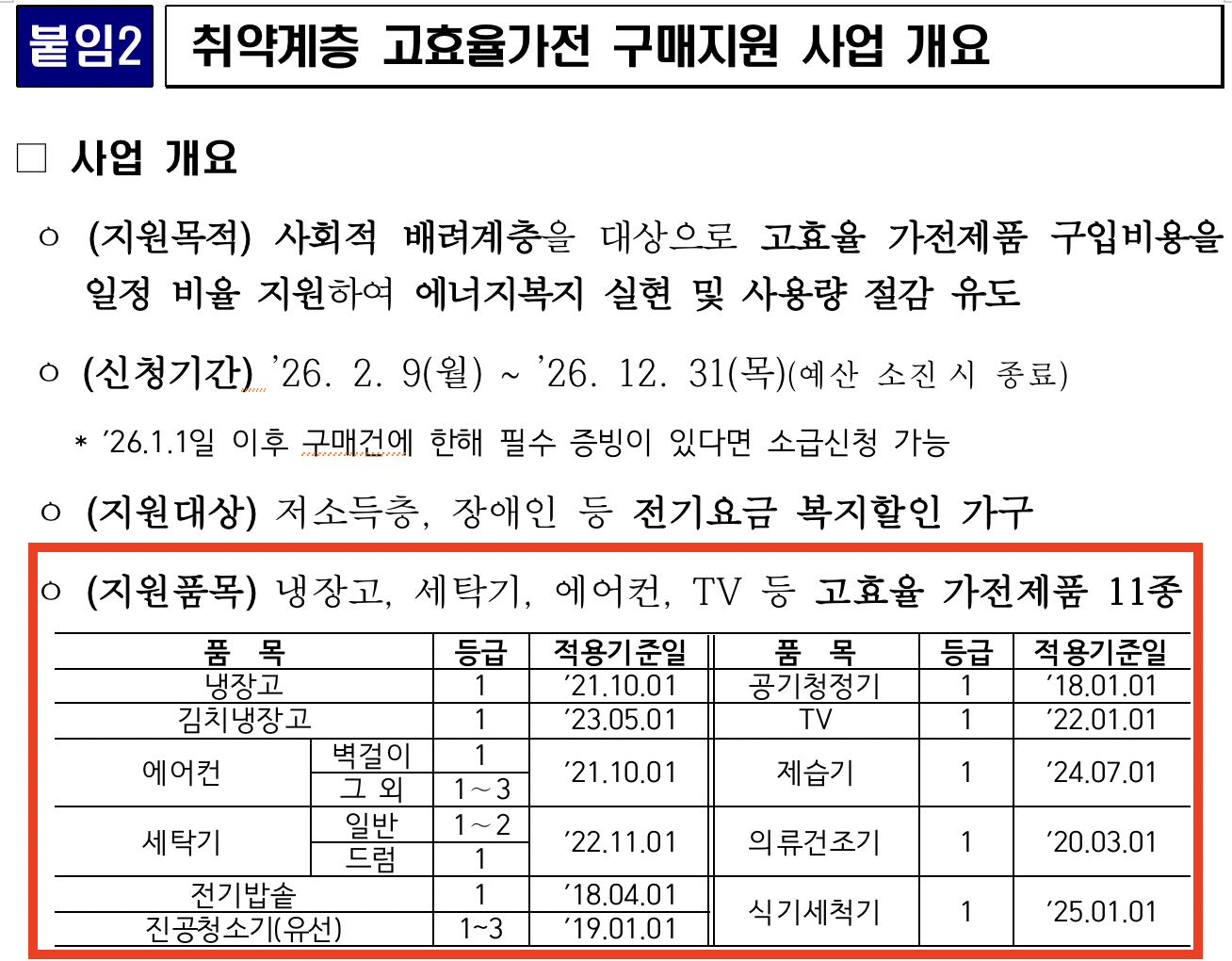 붙임2 취약계층 고효율가전 구매지원 사업 개요

☐ 사업 개요

ㅇ (지원목적) 사회적 배려계층을 대상으로 고효율 가전제품 구입비용을 일정 비율 지원하여 에너지복지 실현 및 사용량 절감 유도

ㅇ (신청기간) '26. 2. 9(월) ~ '26. 12. 31(목)(예산 소진 시 종료)

* '26.1.1일 이후 구매건에 한해 필수 증빙이 있다면 소급신청 가능

ㅇ (지원대상) 저소득층, 장애인 등 전기요금 복지할인 가구

ㅇ (지원품목) 냉장고, 세탁기, 에어컨, TV 등 고효율 가전제품 11종

| 품 목 | | 등급 | 적용기준일 | 품 목 | 등급 | 적용기준일 |
|---|---|---|---|---|---|---|
| 냉장고 | | 1 | '21.10.01 | 공기청정기 | 1 | '18.01.01 |
| 김치냉장고 | | 1 | '23.05.01 | TV | 1 | '22.01.01 |
| 에어컨 | 벽걸이 | 1 | '21.10.01 | 제습기 | 1 | '24.07.01 |
| | 그 외 | 1~3 | | | | |
| 세탁기 | 일반 | 1~2 | '22.11.01 | 의류건조기 | 1 | '20.03.01 |
| | 드럼 | 1 | | | | |
| 전기밥솥 | | 1 | '18.04.01 | 식기세척기 | 1 | '25.01.01 |
| 진공청소기(유선) | | 1~3 | '19.01.01 | | | |